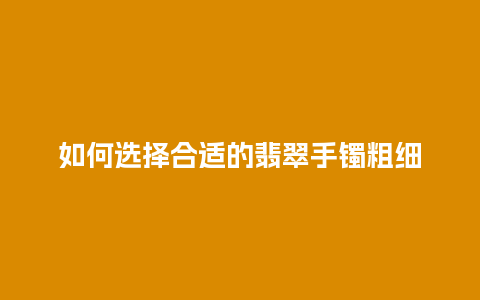 如何选择合适的翡翠手镯粗细